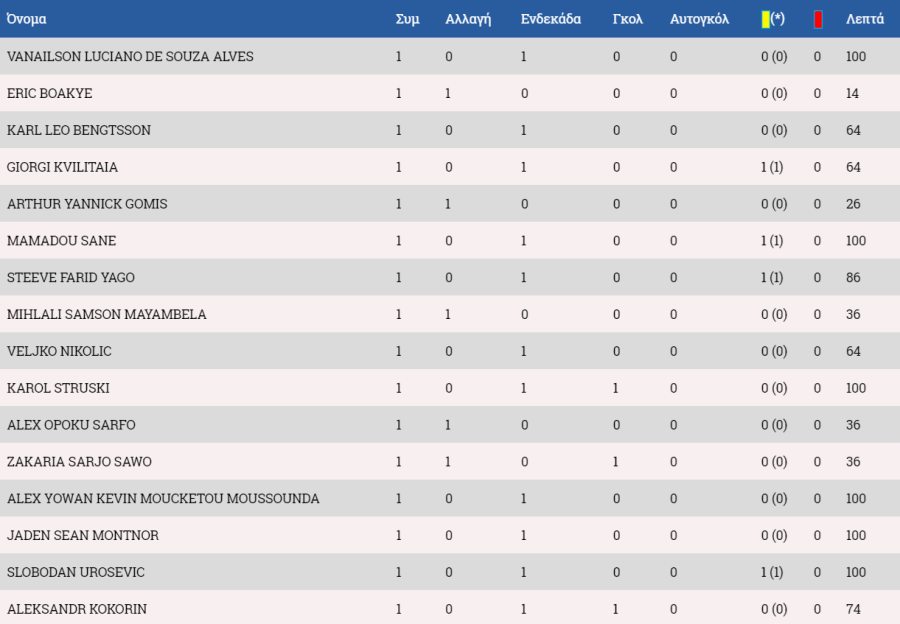 | Όνομα | Συμ | Αλλαγή | Ενδεκάδα | Γκολ | Αυτογκόλ | (*) | | Λεπτά |
|---|---|---|---|---|---|---|---|---|
| VANAILSON LUCIANO DE SOUZA ALVES | 1 | 0 | 1 | 0 | 0 | 0 (0) | 0 | 100 |
| ERIC BOAKYE | 1 | 1 | 0 | 0 | 0 | 0 (0) | 0 | 14 |
| KARL LEO BENGTSSON | 1 | 0 | 1 | 0 | 0 | 0 (0) | 0 | 64 |
| GIORGI KVILITAIA | 1 | 0 | 1 | 0 | 0 | 1 (1) | 0 | 64 |
| ARTHUR YANNICK GOMIS | 1 | 1 | 0 | 0 | 0 | 0 (0) | 0 | 26 |
| MAMADOU SANE | 1 | 0 | 1 | 0 | 0 | 1 (1) | 0 | 100 |
| STEEVE FARID YAGO | 1 | 0 | 1 | 0 | 0 | 1 (1) | 0 | 86 |
| MIHLALI SAMSON MAYAMBELA | 1 | 1 | 0 | 0 | 0 | 0 (0) | 0 | 36 |
| VELJKO NIKOLIC | 1 | 0 | 1 | 0 | 0 | 0 (0) | 0 | 64 |
| KAROL STRUSKI | 1 | 0 | 1 | 1 | 0 | 0 (0) | 0 | 100 |
| ALEX OPOKU SARFO | 1 | 1 | 0 | 0 | 0 | 0 (0) | 0 | 36 |
| ZAKARIA SARJO SAWO | 1 | 1 | 0 | 1 | 0 | 0 (0) | 0 | 36 |
| ALEX YOWAN KEVIN MOUCKETOU MOUSSOUNDA | 1 | 0 | 1 | 0 | 0 | 0 (0) | 0 | 100 |
| JADEN SEAN MONTNOR | 1 | 0 | 1 | 0 | 0 | 0 (0) | 0 | 100 |
| SLOBODAN UROSEVIC | 1 | 0 | 1 | 0 | 0 | 1 (1) | 0 | 100 |
| ALEKSANDR KOKORIN | 1 | 0 | 1 | 1 | 0 | 0 (0) | 0 | 74 |